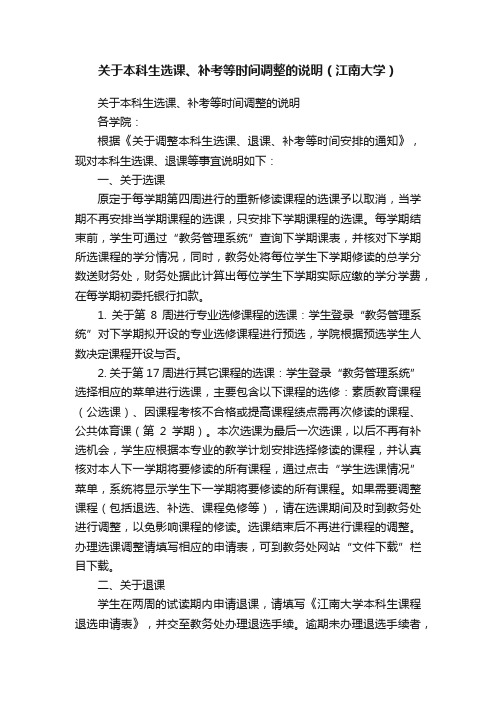 关于本科生选课、补考等时间调整的说明（江南大学）

关于本科生选课、补考等时间调整的说明

各学院：

根据《关于调整本科生选课、退课、补考等时间安排的通知》，现对本科生选课、退课等事宜说明如下：

一、关于选课

原定于每学期第四周进行的重新修读课程的选课予以取消，当学期不再安排当学期课程的选课，只安排下学期课程的选课。每学期结束前，学生可通过“教务管理系统”查询下学期课表，并核对下学期所选课程的学分情况，同时，教务处将每位学生下学期修读的总学分数送财务处，财务处据此计算出每位学生下学期实际应缴的学分学费，在每学期初委托银行扣款。

1. 关于第 8 周进行专业选修课程的选课：学生登录“教务管理系统”对下学期拟开设的专业选修课程进行预选，学院根据预选学生人数决定课程开设与否。

2. 关于第 17 周进行其它课程的选课：学生登录“教务管理系统”选择相应的菜单进行选课，主要包含以下课程的选修：素质教育课程（公选课）、因课程考核不合格或提高课程绩点需再次修读的课程、公共体育课（第 2 学期）。本次选课为最后一次选课，以后不再有补选机会，学生应根据本专业的教学计划安排选择修读的课程，并认真核对本人下一学期将要修读的所有课程，通过点击“学生选课情况”菜单，系统将显示学生下一学期将要修读的所有课程。如果需要调整课程（包括退选、补选、课程免修等），请在选课期间及时到教务处进行调整，以免影响课程的修读。选课结束后不再进行课程的调整。办理选课调整请填写相应的申请表，可到教务处网站“文件下载”栏目下载。

二、关于退课

学生在两周的试读期内申请退课，请填写《江南大学本科生课程退选申请表》，并交至教务处办理退选手续。逾期未办理退选手续者，